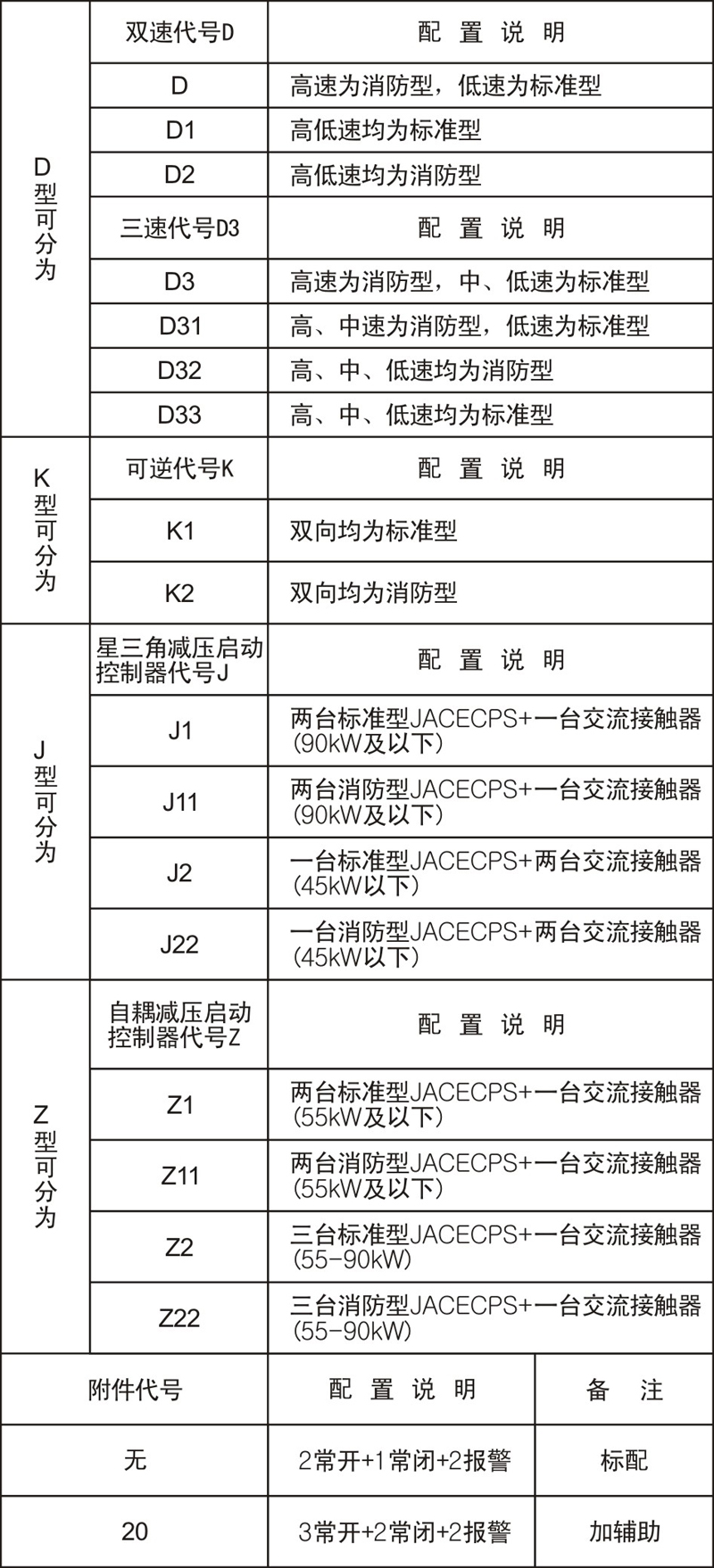 | D型可分为 | 双速代号D | 配 置 说 明 |
|---|---|---|
| | D | 高速为消防型，低速为标准型 |
| | D1 | 高低速均为标准型 |
| | D2 | 高低速均为消防型 |
| | 三速代号D3 | 配 置 说 明 |
| | D3 | 高速为消防型，中、低速为标准型 |
| | D31 | 高、中速为消防型，低速为标准型 |
| | D32 | 高、中、低速均为消防型 |
| | D33 | 高、中、低速均为标准型 |
| K型可分为 | 可逆代号K | 配 置 说 明 |
| | K1 | 双向均为标准型 |
| | K2 | 双向均为消防型 |
| J型可分为 | 星三角减压启动控制器代号J | 配 置 说 明 |
| | J1 | 两台标准型JACECPS+一台交流接触器(90kW及以下) |
| | J11 | 两台消防型JACECPS+一台交流接触器(90kW及以下) |
| | J2 | 一台标准型JACECPS+两台交流接触器(45kW以下) |
| | J22 | 一台消防型JACECPS+两台交流接触器(45kW以下) |
| Z型可分为 | 自耦减压启动控制器代号Z | 配 置 说 明 |
| | Z1 | 两台标准型JACECPS+一台交流接触器(55kW及以下) |
| | Z11 | 两台消防型JACECPS+一台交流接触器(55kW及以下) |
| | Z2 | 三台标准型JACECPS+一台交流接触器(55-90kW) |
| | Z22 | 三台消防型JACECPS+一台交流接触器(55-90kW) |

| 附件代号 | 配 置 说 明 | 备 注 |
|---|---|---|
| 无 | 2常开+1常闭+2报警 | 标配 |
| 20 | 3常开+2常闭+2报警 | 加辅助 |